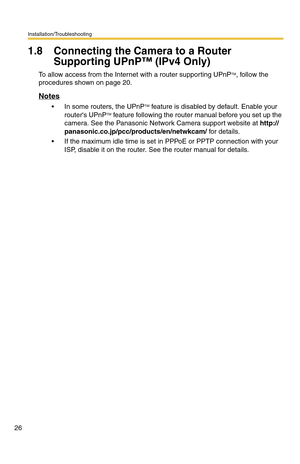 Installation/Troubleshooting

1.8 Connecting the Camera to a Router Supporting UPnP™ (IPv4 Only)

To allow access from the Internet with a router supporting UPnP™, follow the procedures shown on page 20.

Notes

• In some routers, the UPnP™ feature is disabled by default. Enable your router's UPnP™ feature following the router manual before you set up the camera. See the Panasonic Network Camera support website at http://panasonic.co.jp/pcc/products/en/netwkcam/ for details.

• If the maximum idle time is set in PPPoE or PPTP connection with your ISP, disable it on the router. See the router manual for details.

26